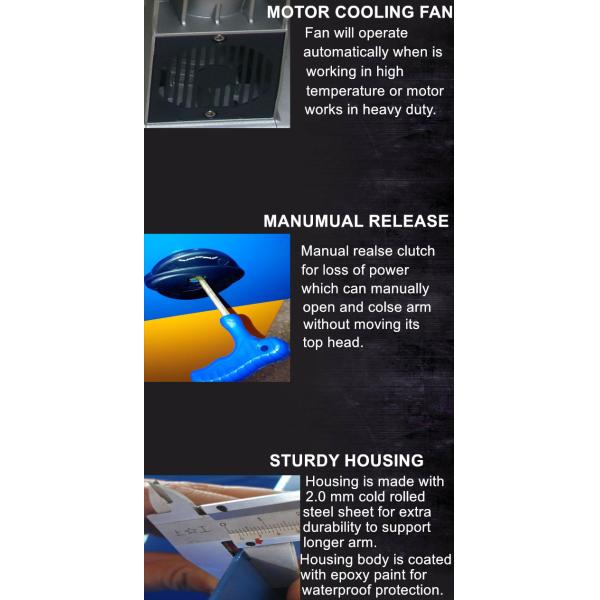 MOTOR COOLING FAN
Fan will operate automatically when is working in high temperature or motor works in heavy duty.

MANUMUAL RELEASE
Manual realse clutch for loss of power which can manually open and colse arm without moving its top head.

STURDY HOUSING
Housing is made with 2.0 mm cold rolled steel sheet for extra durability to support longer arm.
Housing body is coated with epoxy paint for waterproof protection.